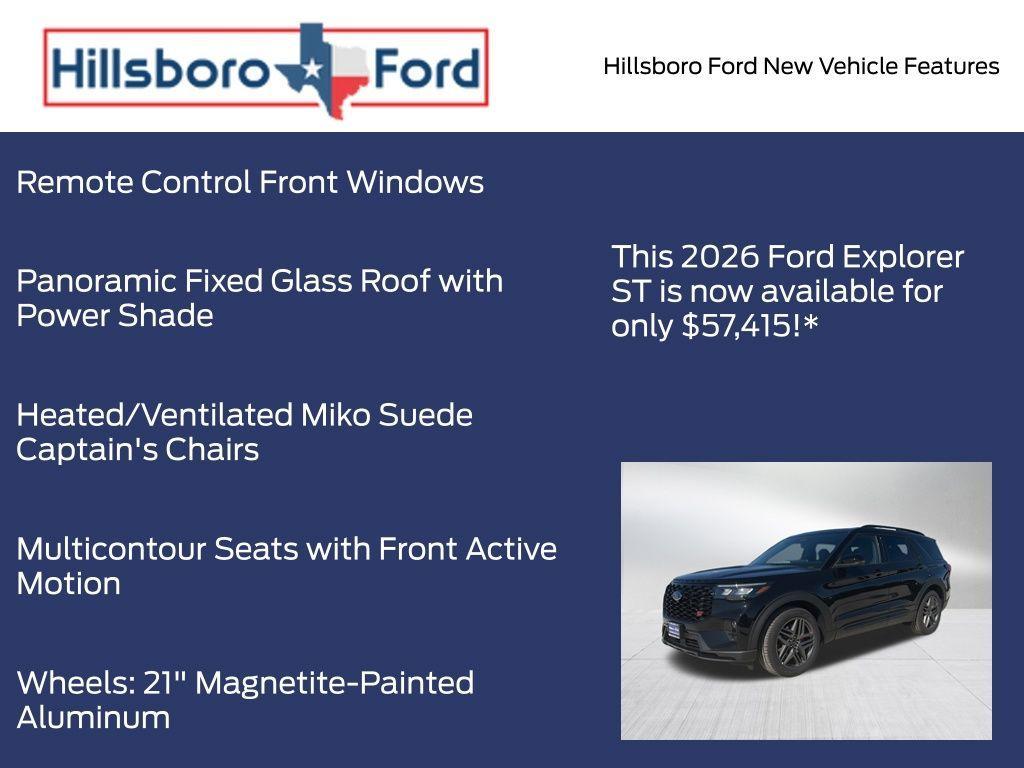 Hillsboro Ford

Hillsboro Ford New Vehicle Features

Remote Control Front Windows

Panoramic Fixed Glass Roof with Power Shade

Heated/Ventilated Miko Suede Captain's Chairs

Multicontour Seats with Front Active Motion

Wheels: 21" Magnetite-Painted Aluminum

This 2026 Ford Explorer ST is now available for only $57,415!*